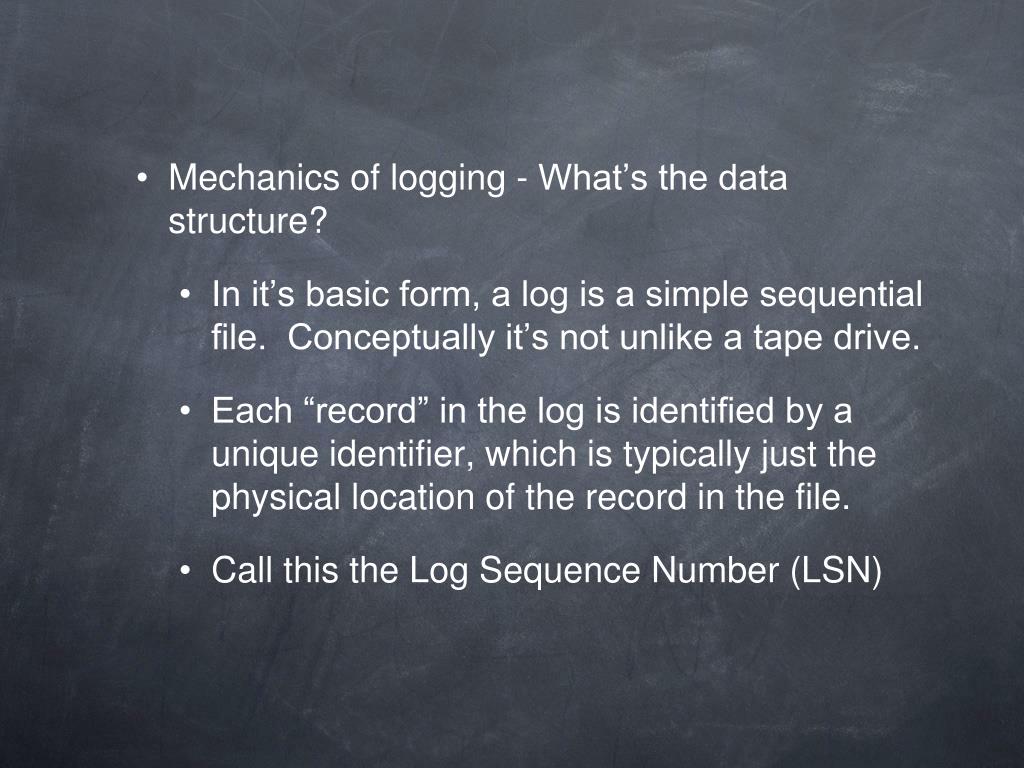 • Mechanics of logging - What's the data structure?

• In it's basic form, a log is a simple sequential file. Conceptually it's not unlike a tape drive.

• Each "record" in the log is identified by a unique identifier, which is typically just the physical location of the record in the file.

• Call this the Log Sequence Number (LSN)